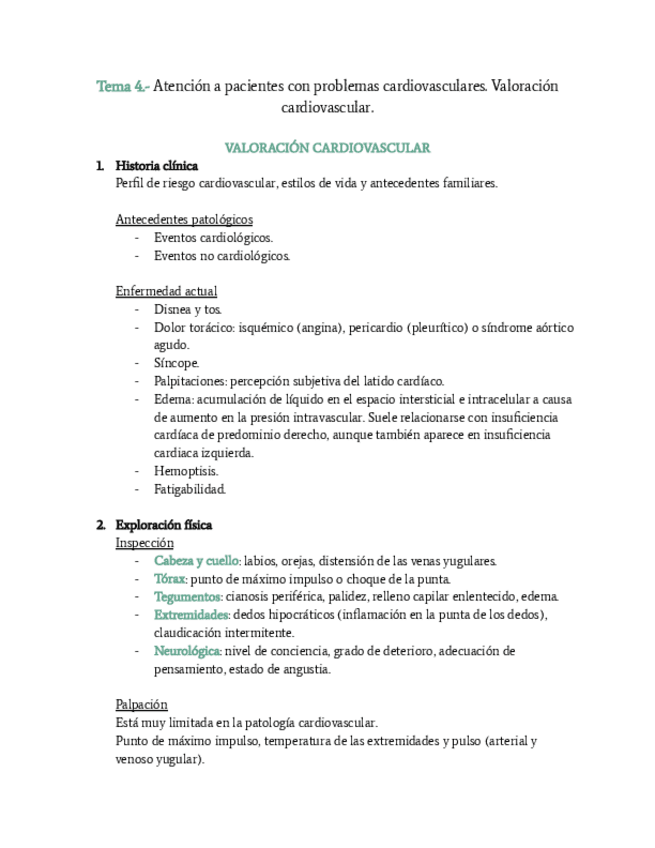 Tema 4.- Atención a pacientes con problemas cardiovasculares. Valoración cardiovascular.

VALORACIÓN CARDIOVASCULAR

1. Historia clínica
Perfil de riesgo cardiovascular, estilos de vida y antecedentes familiares.

Antecedentes patológicos
- Eventos cardiológicos.
- Eventos no cardiológicos.

Enfermedad actual
- Disnea y tos.
- Dolor torácico: isquémico (angina), pericardio (pleurítico) o síndrome aórtico agudo.
- Síncope.
- Palpitaciones: percepción subjetiva del latido cardíaco.
- Edema: acumulación de líquido en el espacio intersticial e intracelular a causa de aumento en la presión intravascular. Suele relacionarse con insuficiencia cardíaca de predominio derecho, aunque también aparece en insuficiencia cardiaca izquierda.
- Hemoptisis.
- Fatigabilidad.

2. Exploración física
Inspección
- Cabeza y cuello: labios, orejas, distensión de las venas yugulares.
- Tórax: punto de máximo impulso o choque de la punta.
- Tegumentos: cianosis periférica, palidez, relleno capilar enlentecido, edema.
- Extremidades: dedos hipocráticos (inflamación en la punta de los dedos), claudicación intermitente.
- Neurológica: nivel de conciencia, grado de deterioro, adecuación de pensamiento, estado de angustia.

Palpación
Está muy limitada en la patología cardiovascular.
Punto de máximo impulso, temperatura de las extremidades y pulso (arterial y venoso yugular).